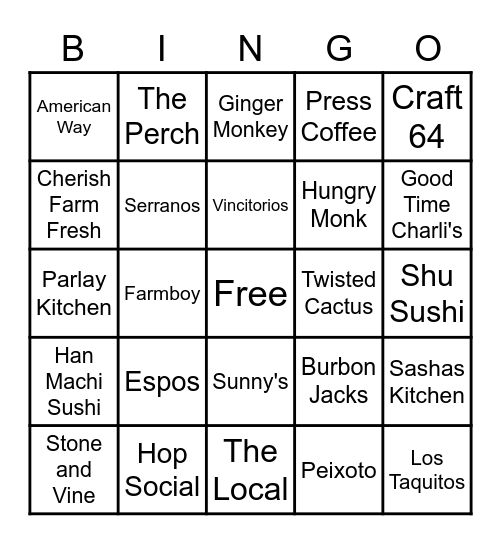 | B | I | N | G | O |
|---|---|---|---|---|
| American Way | The Perch | Ginger Monkey | Press Coffee | Craft 64 |
| Cherish Farm Fresh | Serranos | Vincitorios | Hungry Monk | Good Time Charli's |
| Parlay Kitchen | Farmboy | Free | Twisted Cactus | Shu Sushi |
| Han Machi Sushi | Espos | Sunny's | Burbon Jacks | Sashas Kitchen |
| Stone and Vine | Hop Social | The Local | Peixoto | Los Taquitos |